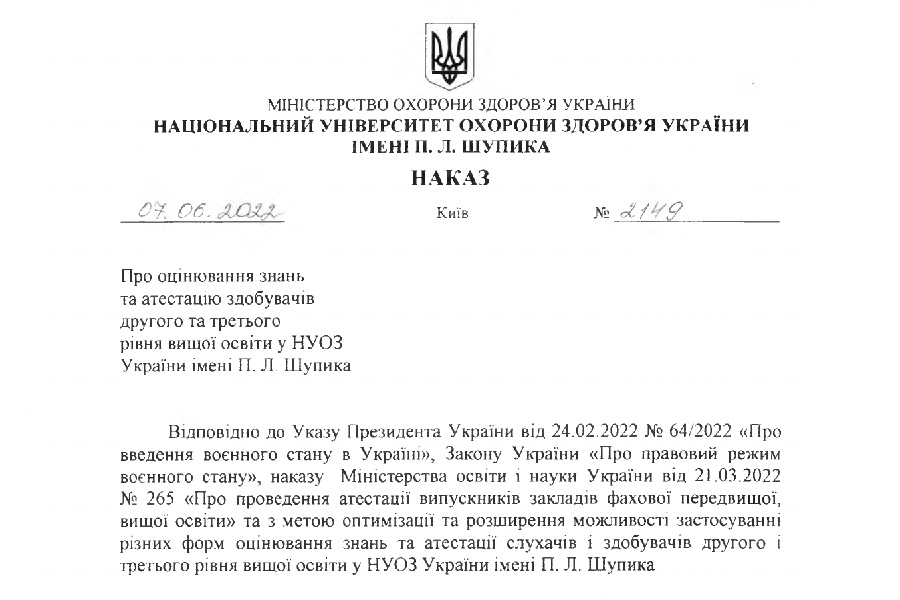 МІНІСТЕРСТВО ОХОРОНИ ЗДОРОВ'Я УКРАЇНИ
НАЦІОНАЛЬНИЙ УНІВЕРСИТЕТ ОХОРОНИ ЗДОРОВ'Я УКРАЇНИ
ІМЕНІ П. Л. ШУПИКА

НАКАЗ

07.06.2022 Київ № 2149

Про оцінювання знань
та атестацію здобувачів
другого та третього
рівня вищої освіти у НУОЗ
України імені П. Л. Шупика

Відповідно до Указу Президента України від 24.02.2022 № 64/2022 «Про введення воєнного стану в Україні», Закону України «Про правовий режим воєнного стану», наказу Міністерства освіти і науки України від 21.03.2022 № 265 «Про проведення атестації випускників закладів фахової передвищої, вищої освіти» та з метою оптимізації та розширення можливості застосуванні різних форм оцінювання знань та атестації слухачів і здобувачів другого і третього рівня вищої освіти у НУОЗ України імені П. Л. Шупика